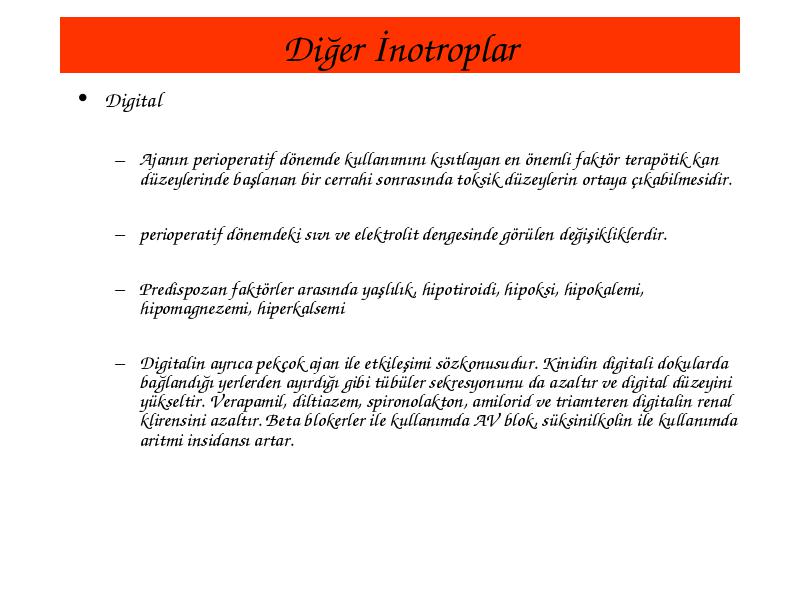 Diğer İnotroplar

• Digital

– Ajanın perioperatif dönemde kullanımını kısıtlayan en önemli faktör terapötik kan düzeylerinde başlanan bir cerrahi sonrasında toksik düzeylerin ortaya çıkabilmesidir.

– perioperatif dönemdeki sıvı ve elektrolit dengesinde görülen değişikliklerdir.

– Predispozan faktörler arasında yaşlılık, hipotiroidi, hipoksi, hipokalemi, hipomagnezemi, hiperkalsemi

– Digitalin ayrıca pekçok ajan ile etkileşimi sözkonusudur. Kinidin digitali dokularda bağlandığı yerlerden ayırdığı gibi tübüler sekresyonunu da azaltır ve digital düzeyini yükseltir. Verapamil, diltiazem, spironolakton, amilorid ve triamteren digitalin renal klirensini azaltır. Beta blokerler ile kullanımda AV blok, süksinilkolin ile kullanımda aritmi insidansı artar.